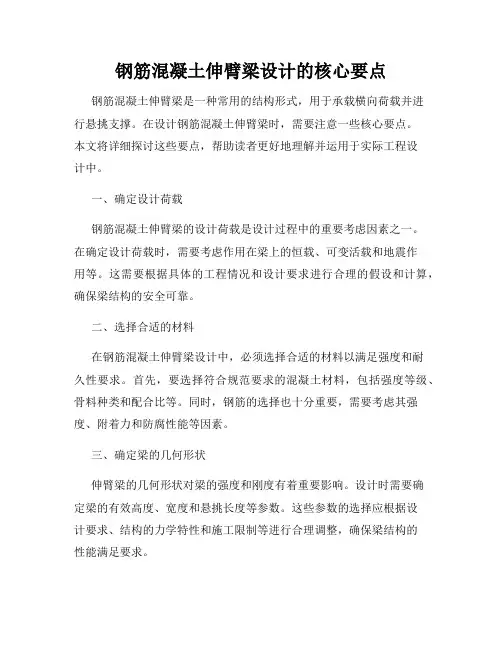 钢筋混凝土伸臂梁设计的核心要点

钢筋混凝土伸臂梁是一种常用的结构形式，用于承载横向荷载并进行悬挑支撑。在设计钢筋混凝土伸臂梁时，需要注意一些核心要点。本文将详细探讨这些要点，帮助读者更好地理解并运用于实际工程设计中。

一、确定设计荷载

钢筋混凝土伸臂梁的设计荷载是设计过程中的重要考虑因素之一。在确定设计荷载时，需要考虑作用在梁上的恒载、可变活载和地震作用等。这需要根据具体的工程情况和设计要求进行合理的假设和计算，确保梁结构的安全可靠。

二、选择合适的材料

在钢筋混凝土伸臂梁设计中，必须选择合适的材料以满足强度和耐久性要求。首先，要选择符合规范要求的混凝土材料，包括强度等级、骨料种类和配合比等。同时，钢筋的选择也十分重要，需要考虑其强度、附着力和防腐性能等因素。

三、确定梁的几何形状

伸臂梁的几何形状对梁的强度和刚度有着重要影响。设计时需要确定梁的有效高度、宽度和悬挑长度等参数。这些参数的选择应根据设计要求、结构的力学特性和施工限制等进行合理调整，确保梁结构的性能满足要求。